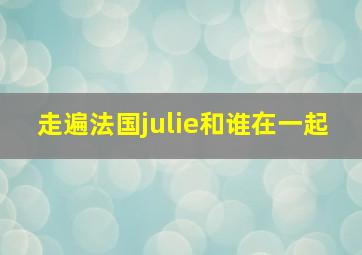 走遍法国julie和谁在一起